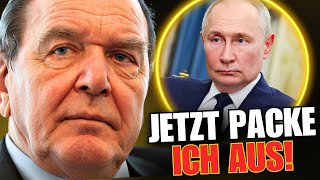 JETZT PACKE
ICH AUS!